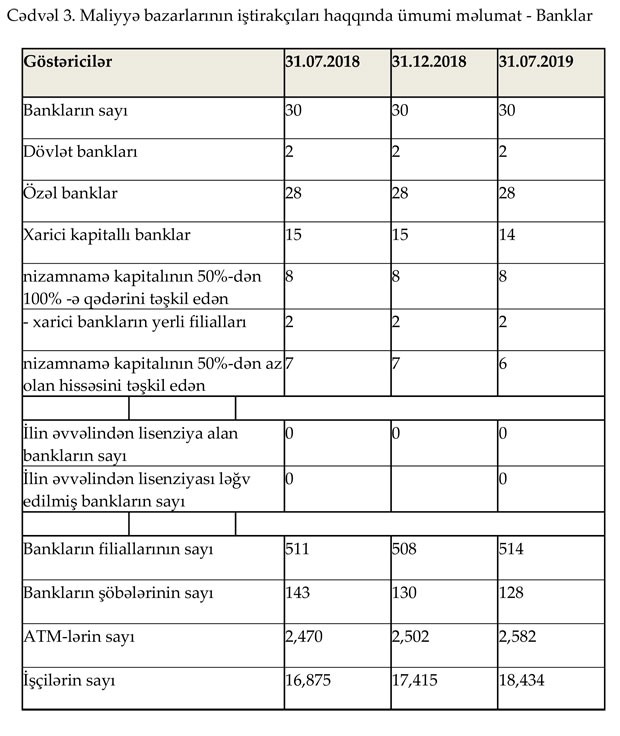 Cədvəl 3. Maliyyə bazarlarının iştirakçıları haqqında ümumi məlumat - Banklar

| Göstəricilər | 31.07.2018 | 31.12.2018 | 31.07.2019 |
|---|---|---|---|
| Bankların sayı | 30 | 30 | 30 |
| Dövlət bankları | 2 | 2 | 2 |
| Özəl banklar | 28 | 28 | 28 |
| Xarici kapitallı banklar | 15 | 15 | 14 |
| nizamnamə kapitalının 50%-dən 100% -ə qədərini təşkil edən | 8 | 8 | 8 |
| - xarici bankların yerli filialları | 2 | 2 | 2 |
| nizamnamə kapitalının 50%-dən az olan hissəsini təşkil edən | 7 | 7 | 6 |
| | | | |
| İlin əvvəlindən lisenziya alan bankların sayı | 0 | 0 | 0 |
| İlin əvvəlindən lisenziyası ləğv edilmiş bankların sayı | 0 | | 0 |
| | | | |
| Bankların filiallarının sayı | 511 | 508 | 514 |
| Bankların şöbələrinin sayı | 143 | 130 | 128 |
| ATM-lərin sayı | 2,470 | 2,502 | 2,582 |
| İşçilərin sayı | 16,875 | 17,415 | 18,434 |